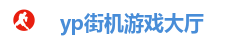 yp街机游戏大厅